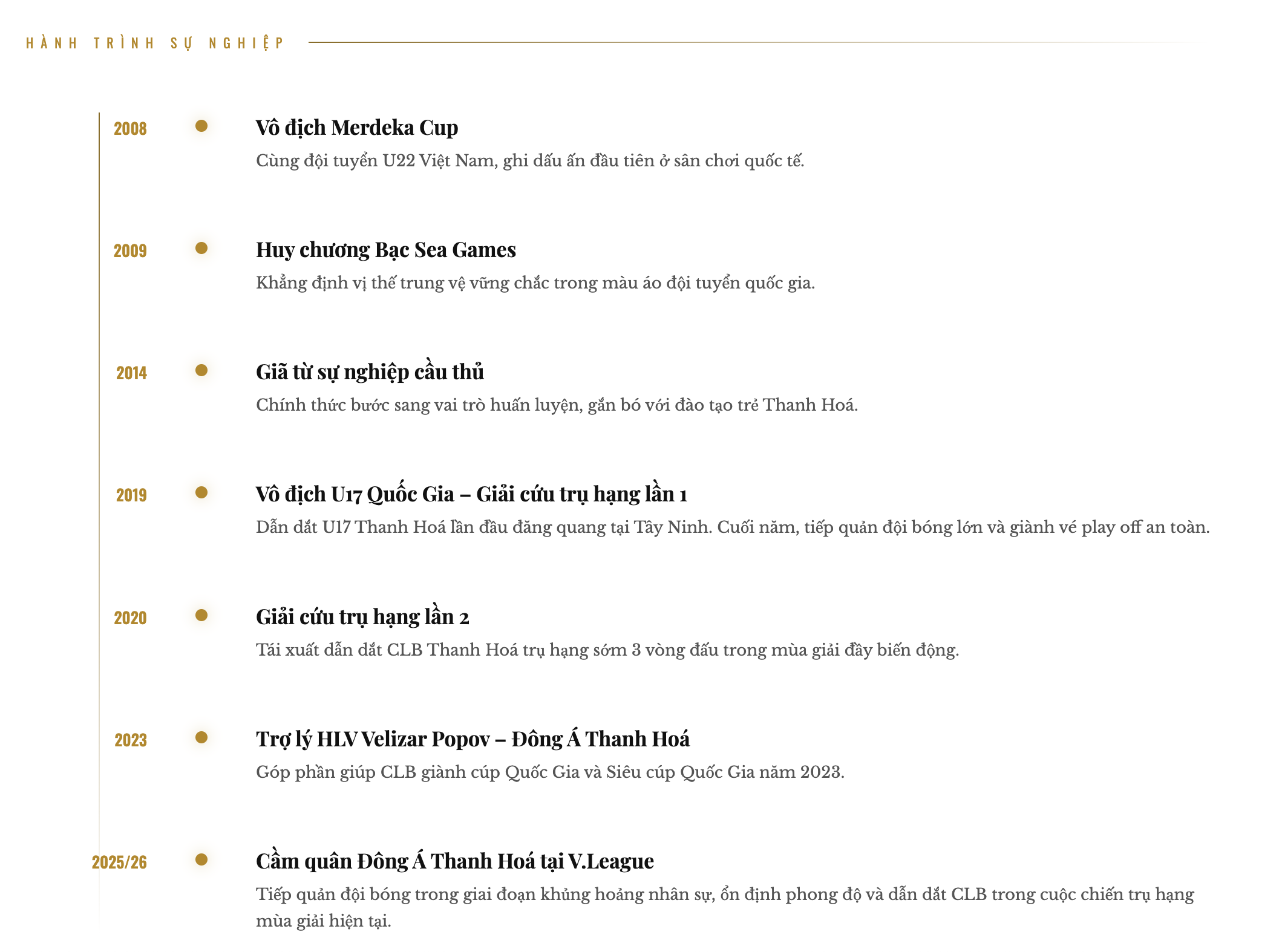 HÀNH TRÌNH SỰ NGHIỆP

2008
Vô địch Merdeka Cup
Cùng đội tuyển U22 Việt Nam, ghi dấu ấn đầu tiên ở sân chơi quốc tế.

2009
Huy chương Bạc Sea Games
Khẳng định vị thế trung vệ vững chắc trong màu áo đội tuyển quốc gia.

2014
Giã từ sự nghiệp cầu thủ
Chính thức bước sang vai trò huấn luyện, gắn bó với đào tạo trẻ Thanh Hoá.

2019
Vô địch U17 Quốc Gia – Giải cứu trụ hạng lần 1
Dẫn dắt U17 Thanh Hoá lần đầu đăng quang tại Tây Ninh. Cuối năm, tiếp quản đội bóng lớn và giành vé play off an toàn.

2020
Giải cứu trụ hạng lần 2
Tái xuất dẫn dắt CLB Thanh Hoá trụ hạng sớm 3 vòng đấu trong mùa giải đầy biến động.

2023
Trợ lý HLV Velizar Popov – Đông Á Thanh Hoá
Góp phần giúp CLB giành cúp Quốc Gia và Siêu cúp Quốc Gia năm 2023.

2025/26
Cầm quân Đông Á Thanh Hoá tại V.League
Tiếp quản đội bóng trong giai đoạn khủng hoảng nhân sự, ổn định phong độ và dẫn dắt CLB trong cuộc chiến trụ hạng mùa giải hiện tại.